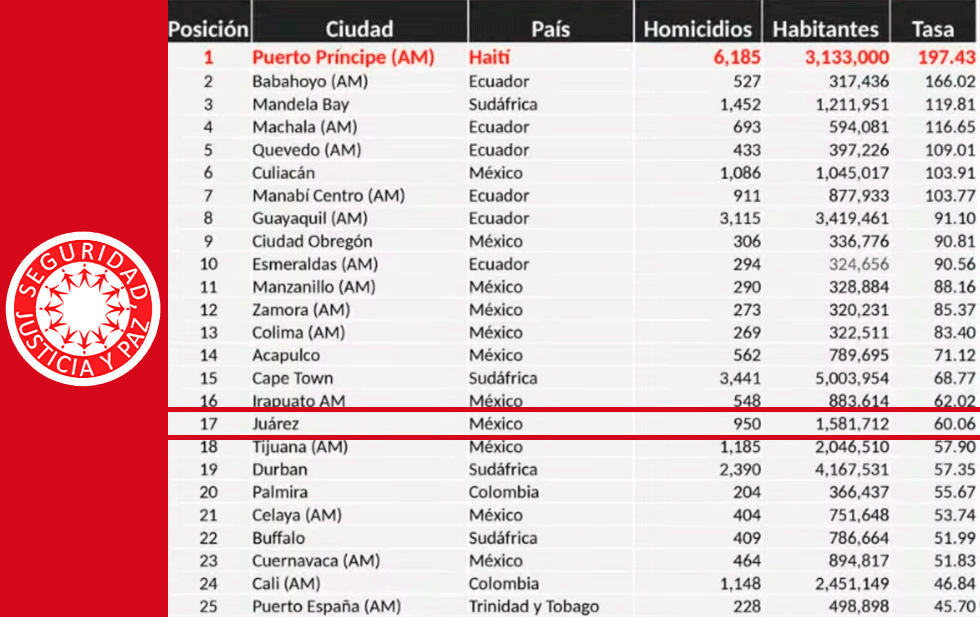 SEGURIDAD JUSTICIA Y PAZ

| Posición | Ciudad | País | Homicidios | Habitantes | Tasa |
|---|---|---|---|---|---|
| 1 | Puerto Príncipe (AM) | Haití | 6,185 | 3,133,000 | 197.43 |
| 2 | Babahoyo (AM) | Ecuador | 527 | 317,436 | 166.02 |
| 3 | Mandela Bay | Sudáfrica | 1,452 | 1,211,951 | 119.81 |
| 4 | Machala (AM) | Ecuador | 693 | 594,081 | 116.65 |
| 5 | Quevedo (AM) | Ecuador | 433 | 397,226 | 109.01 |
| 6 | Culiacán | México | 1,086 | 1,045,017 | 103.91 |
| 7 | Manabí Centro (AM) | Ecuador | 911 | 877,933 | 103.77 |
| 8 | Guayaquil (AM) | Ecuador | 3,115 | 3,419,461 | 91.10 |
| 9 | Ciudad Obregón | México | 306 | 336,776 | 90.81 |
| 10 | Esmeraldas (AM) | Ecuador | 294 | 324,656 | 90.56 |
| 11 | Manzanillo (AM) | México | 290 | 328,884 | 88.16 |
| 12 | Zamora (AM) | México | 273 | 320,231 | 85.37 |
| 13 | Colima (AM) | México | 269 | 322,511 | 83.40 |
| 14 | Acapulco | México | 562 | 789,695 | 71.12 |
| 15 | Cape Town | Sudáfrica | 3,441 | 5,003,954 | 68.77 |
| 16 | Irapuato AM | México | 548 | 883,614 | 62.02 |
| 17 | Juárez | México | 950 | 1,581,712 | 60.06 |
| 18 | Tijuana (AM) | México | 1,185 | 2,046,510 | 57.90 |
| 19 | Durban | Sudáfrica | 2,390 | 4,167,531 | 57.35 |
| 20 | Palmira | Colombia | 204 | 366,437 | 55.67 |
| 21 | Celaya (AM) | México | 404 | 751,648 | 53.74 |
| 22 | Buffalo | Sudáfrica | 409 | 786,664 | 51.99 |
| 23 | Cuernavaca (AM) | México | 464 | 894,817 | 51.83 |
| 24 | Cali (AM) | Colombia | 1,148 | 2,451,149 | 46.84 |
| 25 | Puerto España (AM) | Trinidad y Tobago | 228 | 498,898 | 45.70 |